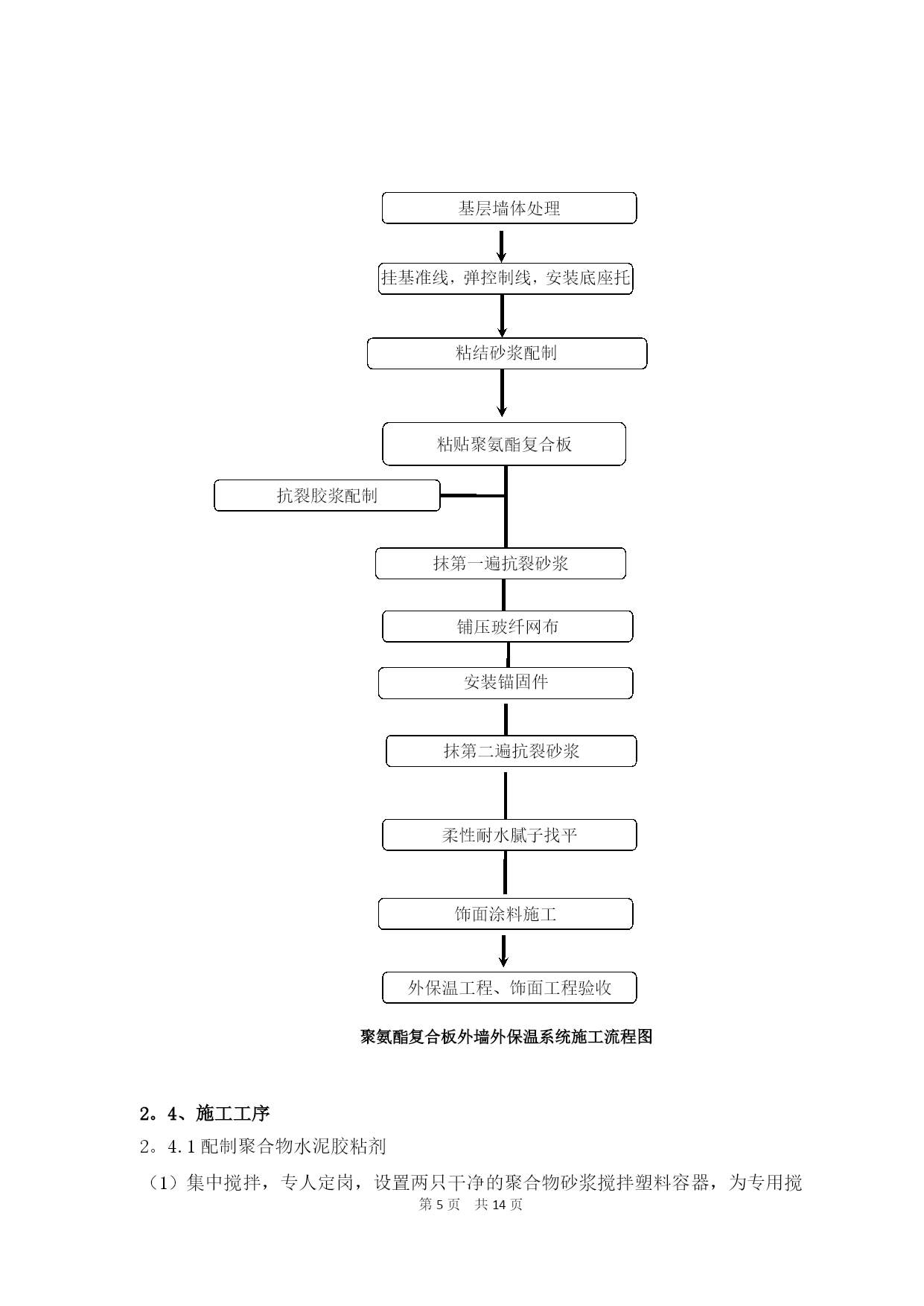 基层墙体处理

挂基准线，弹控制线，安装底座托

粘结砂浆配制

粘贴聚氨酯复合板

抗裂胶浆配制

抹第一遍抗裂砂浆

铺压玻纤网布

安装锚固件

抹第二遍抗裂砂浆

柔性耐水腻子找平

饰面涂料施工

外保温工程、饰面工程验收

聚氨酯复合板外墙外保温系统施工流程图

2。4、施工工序

2。4.1 配制聚合物水泥胶粘剂

（1）集中搅拌，专人定岗，设置两只干净的聚合物砂浆搅拌塑料容器，为专用搅

第 5 页 共 14 页